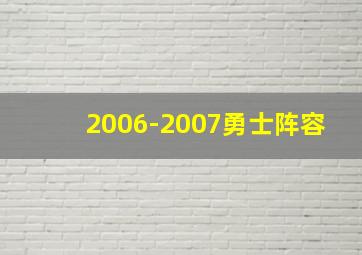 2006-2007勇士阵容